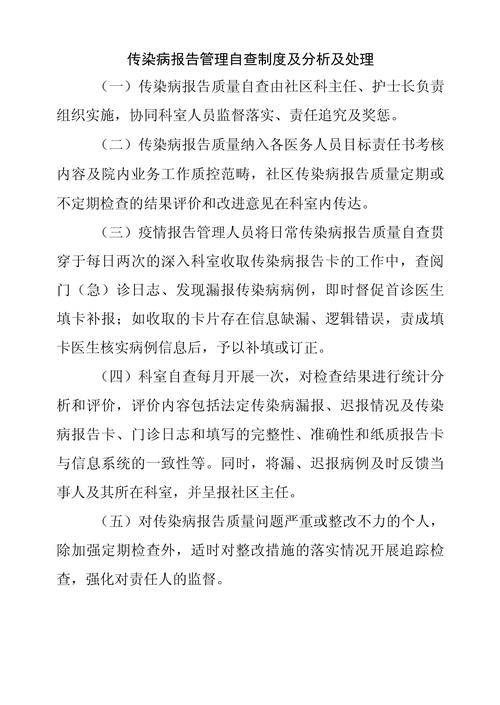 传染病报告管理自查制度及分析及处理

（一）传染病报告质量自查由社区科主任、护士长负责组织实施，协同科室人员监督落实、责任追究及奖惩。

（二）传染病报告质量纳入各医务人员目标责任书考核内容及院内业务工作质控范畴，社区传染病报告质量定期或不定期检查的结果评价和改进意见在科室内传达。

（三）疫情报告管理人员将日常传染病报告质量自查贯穿于每日两次的深入科室收取传染病报告卡的工作中，查阅门（急）诊日志、发现漏报传染病病例，即时督促首诊医生填卡补报；如收取的卡片存在信息缺漏、逻辑错误，责成填卡医生核实病例信息后，予以补填或订正。

（四）科室自查每月开展一次，对检查结果进行统计分析和评价，评价内容包括法定传染病漏报、迟报情况及传染病报告卡、门诊日志和填写的完整性、准确性和纸质报告卡与信息系统的一致性等。同时，将漏、迟报病例及时反馈当事人及其所在科室，并呈报社区主任。

（五）对传染病报告质量问题严重或整改不力的个人，除加强定期检查外，适时对整改措施的落实情况开展追踪检查，强化对责任人的监督。